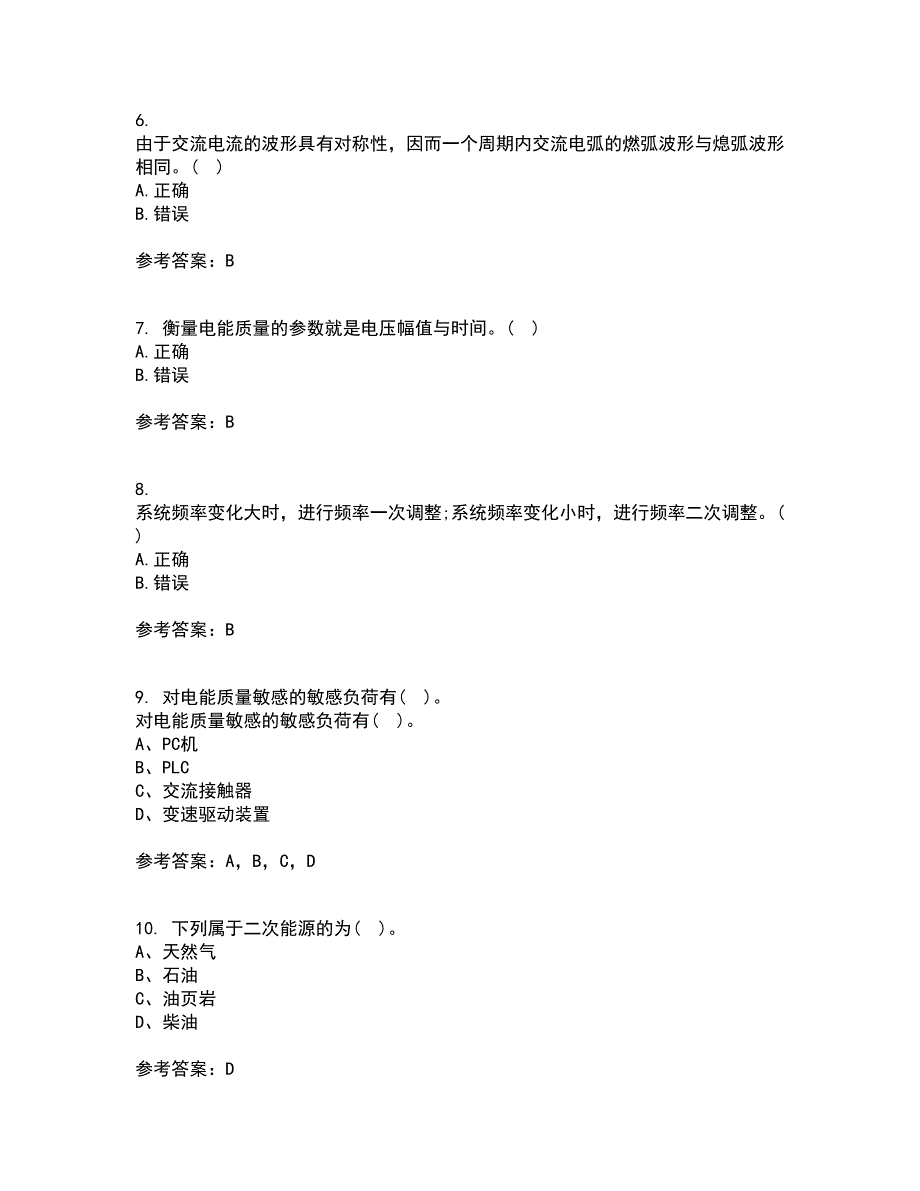 6.
由于交流电流的波形具有对称性，因而一个周期内交流电弧的燃弧波形与熄弧波形相同。（ ）
A.正确
B.错误

参考答案：B

7. 衡量电能质量的参数就是电压幅值与时间。（ ）
A.正确
B.错误

参考答案：B

8.
系统频率变化大时，进行频率一次调整;系统频率变化小时，进行频率二次调整。（ ）
A.正确
B.错误

参考答案：B

9. 对电能质量敏感的敏感负荷有（ ）。
对电能质量敏感的敏感负荷有（ ）。
A、PC机
B、PLC
C、交流接触器
D、变速驱动装置

参考答案：A，B，C，D

10. 下列属于二次能源的为（ ）。
A、天然气
B、石油
C、油页岩
D、柴油

参考答案：D